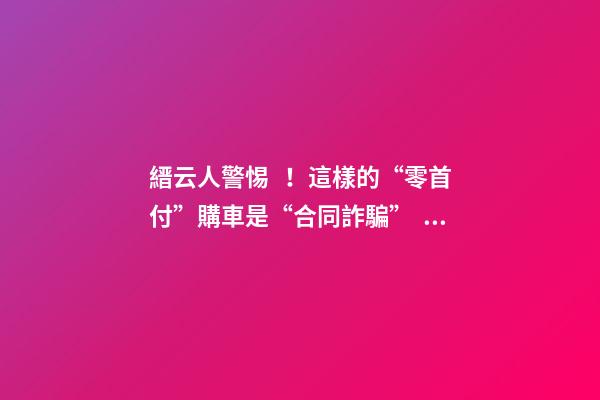 縉云人警惕 ！這樣的“零首付”購車是“合同詐騙” ...